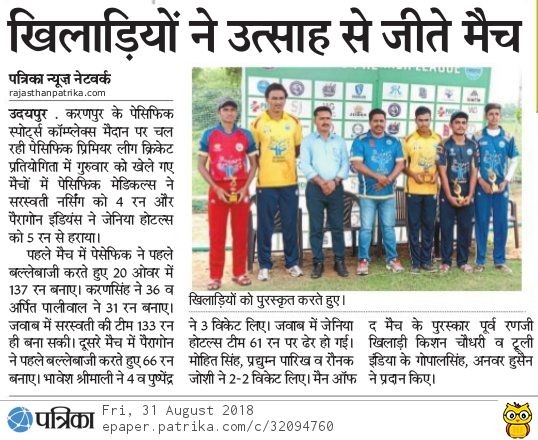 खिलाड़ियों ने उत्साह से जीते मैच

पत्रिका न्यूज़ नेटवर्क
rajasthanpatrika.com

उदयपुर . करणपुर के पेसिफिक स्पोर्ट्स कॉम्पलेक्स मैदान पर चल रही पेसिफिक प्रिमियर लीग क्रिकेट प्रतियोगिता में गुरुवार को खेले गए मैचों में पेसिफिक मेडिकल्स ने सरस्वती नर्सिंग को 4 रन और पैरागोन इंडियंस ने जेनिया होटल्स को 5 रन से हराया।

पहले मैच में पेसेफिक ने पहले बल्लेबाजी करते हुए 20 ओवर में 137 रन बनाए। करणसिंह ने 36 व अर्पित पालीवाल ने 31 रन बनाए। जवाब में सरस्वती की टीम 133 रन ही बना सकी। दूसरे मैच में पैरागोन ने पहले बल्लेबाजी करते हुए 66 रन बनाए। भावेश श्रीमाली ने 4 व पुष्पेंद्र ने 3 विकेट लिए। जवाब में जेनिया होटल्स टीम 61 रन पर ढेर हो गई। मोहित सिंह, प्रद्युम्न पारिख व रौनक जोशी ने 2-2 विकेट लिए। मैन ऑफ द मैच के पुरस्कार पूर्व रणजी खिलाड़ी किशन चौधरी व टूली इंडिया के गोपालसिंह, अनवर हुसैन ने प्रदान किए।

खिलाड़ियों को पुरस्कृत करते हुए।

पत्रिका
Fri, 31 August 2018
epaper.patrika.com/c/32094760